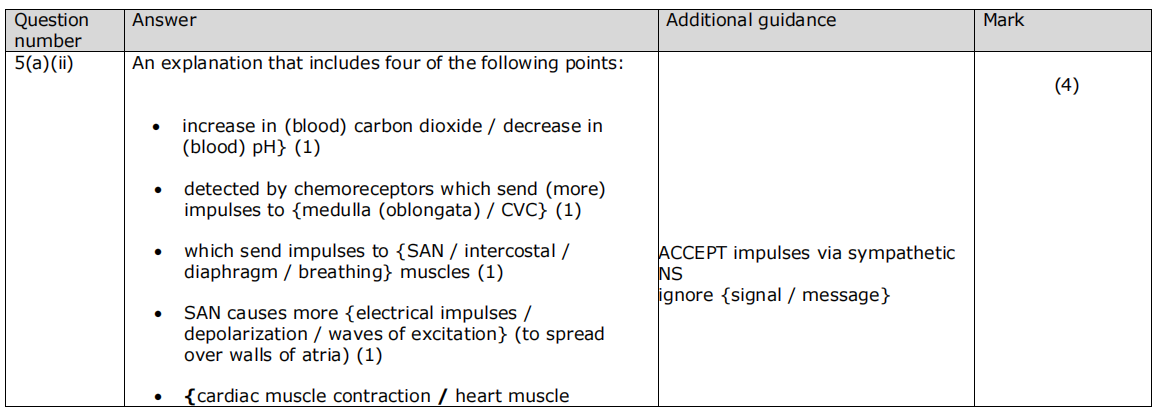 | Question number | Answer | Additional guidance | Mark |
|---|---|---|---|
| 5(a)(ii) | An explanation that includes four of the following points:<br><br>• increase in (blood) carbon dioxide / decrease in (blood) pH} (1)<br><br>• detected by chemoreceptors which send (more) impulses to {medulla (oblongata) / CVC} (1)<br><br>• which send impulses to {SAN / intercostal / diaphragm / breathing} muscles (1)<br><br>• SAN causes more {electrical impulses / depolarization / waves of excitation} (to spread over walls of atria) (1)<br><br>• {cardiac muscle contraction / heart muscle | ACCEPT impulses via sympathetic NS<br>ignore {signal / message} | (4) |